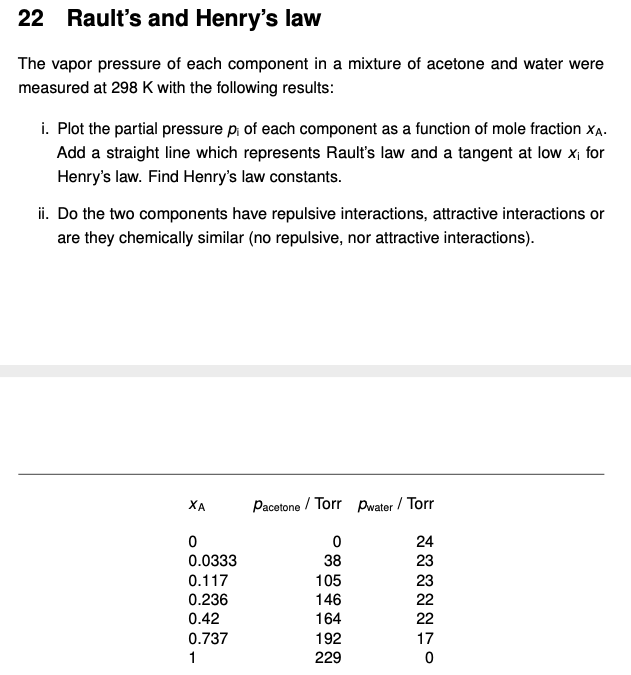 22 Rault's and Henry's law

The vapor pressure of each component in a mixture of acetone and water were measured at 298 K with the following results:

i. Plot the partial pressure $p_i$ of each component as a function of mole fraction $x_A$. Add a straight line which represents Rault's law and a tangent at low $x_i$ for Henry's law. Find Henry's law constants.

ii. Do the two components have repulsive interactions, attractive interactions or are they chemically similar (no repulsive, nor attractive interactions).

| $x_A$ | $p_{acetone}$ / Torr | $p_{water}$ / Torr |
|---|---|---|
| 0 | 0 | 24 |
| 0.0333 | 38 | 23 |
| 0.117 | 105 | 23 |
| 0.236 | 146 | 22 |
| 0.42 | 164 | 22 |
| 0.737 | 192 | 17 |
| 1 | 229 | 0 |